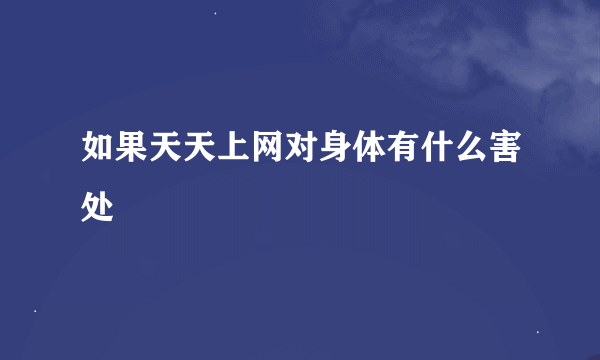 如果天天上网对身体有什么害处